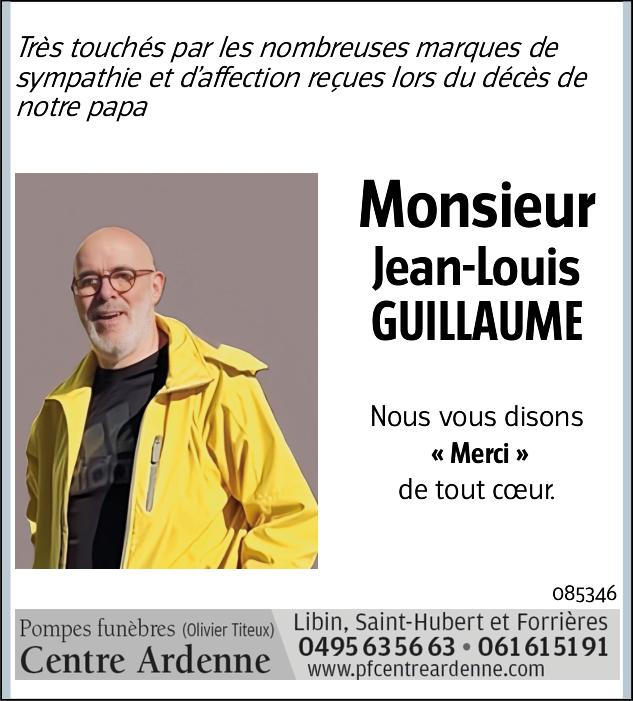 Très touchés par les nombreuses marques de sympathie et d'affection reçues lors du décès de notre papa

Monsieur
Jean-Louis
GUILLAUME

Nous vous disons
« Merci »
de tout cœur.

085346

Pompes funèbres (Olivier Titeux)
Centre Ardenne

Libin, Saint-Hubert et Forrières
0495 63 56 63 • 061 61 51 91
www.pfcentreardenne.com